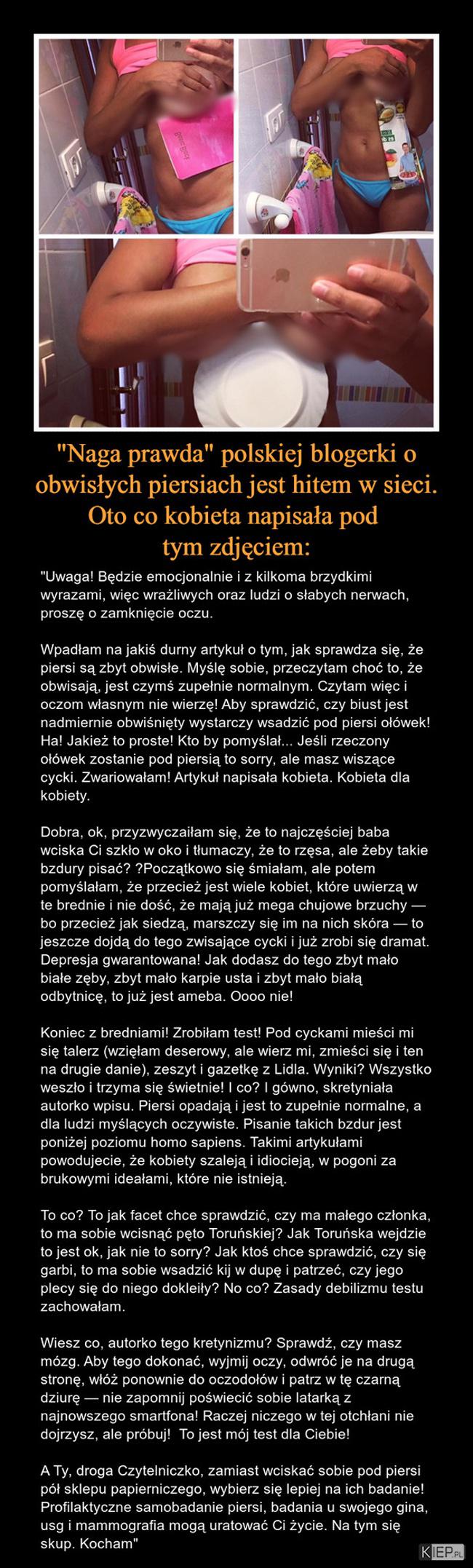 "Naga prawda" polskiej blogerki o obwisłych piersiach jest hitem w sieci. Oto co kobieta napisała pod tym zdjęciem:

"Uwaga! Będzie emocjonalnie i z kilkoma brzydkimi wyrazami, więc wrażliwych oraz ludzi o słabych nerwach, proszę o zamknięcie oczu.

Wpadłam na jakiś durny artykuł o tym, jak sprawdza się, że piersi są zbyt obwisłe. Myślę sobie, przeczytam choć to, że obwisają, jest czymś zupełnie normalnym. Czytam więc i oczom własnym nie wierzę! Aby sprawdzić, czy biust jest nadmiernie obwiśnięty wystarczy wsadzić pod piersi ołówek! Ha! Jakież to proste! Kto by pomyślał... Jeśli rzeczony ołówek zostanie pod piersią to sorry, ale masz wiszące cycki. Zwariowałam! Artykuł napisała kobieta. Kobieta dla kobiety.

Dobra, ok, przyzwyczaiłam się, że to najczęściej baba wciska Ci szkło w oko i tłumaczy, że to rzęsa, ale żeby takie bzdury pisać? ?Początkowo się śmiałam, ale potem pomyślałam, że przecież jest wiele kobiet, które uwierzą w te brednie i nie dość, że mają już mega chujowe brzuchy — bo przecież jak siedzą, marszczy się im na nich skóra — to jeszcze dojdą do tego zwisające cycki i już zrobi się dramat. Depresja gwarantowana! Jak dodasz do tego zbyt mało białe zęby, zbyt mało karpie usta i zbyt mało białą odbytnicę, to już jest ameba. Oooo nie!

Koniec z bredniami! Zrobiłam test! Pod cyckami mieści mi się talerz (wzięłam deserowy, ale wierz mi, zmieści się i ten na drugie danie), zeszyt i gazetkę z Lidla. Wyniki? Wszystko weszło i trzyma się świetnie! I co? I gówno, skretyniała autorko wpisu. Piersi opadają i jest to zupełnie normalne, a dla ludzi myślących oczywiste. Pisanie takich bzdur jest poniżej poziomu homo sapiens. Takimi artykułami powodujecie, że kobiety szaleją i idiocieją, w pogoni za brukowymi ideałami, które nie istnieją.

To co? To jak facet chce sprawdzić, czy ma małego członka, to ma sobie wcisnąć pęto Toruńskiej? Jak Toruńska wejdzie to jest ok, jak nie to sorry? Jak ktoś chce sprawdzić, czy się garbi, to ma sobie wsadzić kij w dupę i patrzeć, czy jego plecy się do niego dokleiły? No co? Zasady debilizmu testu zachowałam.

Wiesz co, autorko tego kretynizmu? Sprawdź, czy masz mózg. Aby tego dokonać, wyjmij oczy, odwróć je na drugą stronę, włóż ponownie do oczodołów i patrz w tę czarną dziurę — nie zapomnij poświecić sobie latarką z najnowszego smartfona! Raczej niczego w tej otchłani nie dojrzysz, ale próbuj! To jest mój test dla Ciebie!

A Ty, droga Czytelniczko, zamiast wciskać sobie pod piersi pół sklepu papierniczego, wybierz się lepiej na ich badanie! Profilaktyczne samobadanie piersi, badania u swojego gina, usg i mammografia mogą uratować Ci życie. Na tym się skup. Kocham"

KIEP.PL